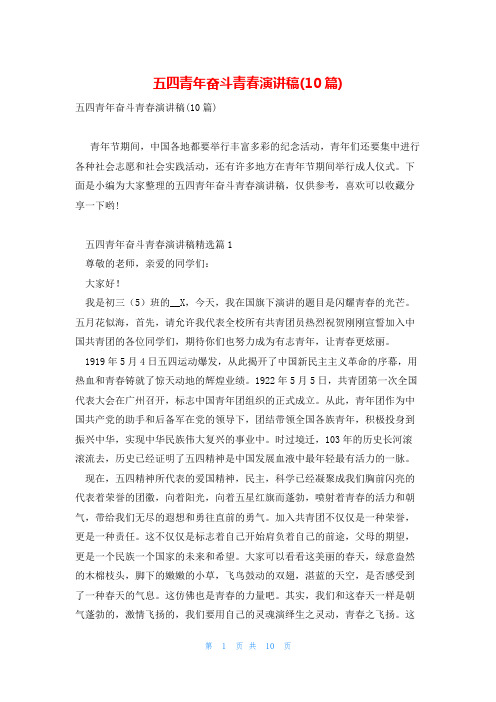 五四青年奋斗青春演讲稿(10篇)

五四青年奋斗青春演讲稿(10篇)

青年节期间，中国各地都要举行丰富多彩的纪念活动，青年们还要集中进行各种社会志愿和社会实践活动，还有许多地方在青年节期间举行成人仪式。下面是小编为大家整理的五四青年奋斗青春演讲稿，仅供参考，喜欢可以收藏分享一下哟！

五四青年奋斗青春演讲稿精选篇1

尊敬的老师，亲爱的同学们：

大家好！

我是初三（5）班的__X，今天，我在国旗下演讲的题目是闪耀青春的光芒。五月花似海，首先，请允许我代表全校所有共青团员热烈祝贺刚刚宣誓加入中国共青团的各位同学们，期待你们也努力成为有志青年，让青春更炫丽。

1919年5月4日五四运动爆发，从此揭开了中国新民主主义革命的序幕，用热血和青春铸就了惊天动地的辉煌业绩。1922年5月5日，共青团第一次全国代表大会在广州召开，标志中国青年团组织的正式成立。从此，青年团作为中国共产党的助手和后备军在党的领导下，团结带领全国各族青年，积极投身到振兴中华，实现中华民族伟大复兴的事业中。时过境迁，103年的历史长河滚滚流去，历史已经证明了五四精神是中国发展血液中最年轻最有活力的一脉。

现在，五四精神所代表的爱国精神，民主，科学已经凝聚成我们胸前闪亮的代表着荣誉的团徽，向着阳光，向着五星红旗而蓬勃，喷射着青春的活力和朝气，带给我们无尽的遐想和勇往直前的勇气。加入共青团不仅仅是一种荣誉，更是一种责任。这不仅仅是标志着自己开始肩负着自己的前途，父母的期望，更是一个民族一个国家的未来和希望。大家可以看看这美丽的春天，绿意盎然的木棉枝头，脚下的嫩嫩的小草，飞鸟鼓动的双翅，湛蓝的天空，是否感受到了一种春天的气息。这仿佛也是青春的力量吧。其实，我们和这春天一样是朝气蓬勃的，激情飞扬的，我们要用自己的灵魂演绎生之灵动，青春之飞扬。这

第 1 页 共 10 页